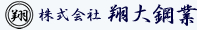 翔 株式会社 翔大鋼業